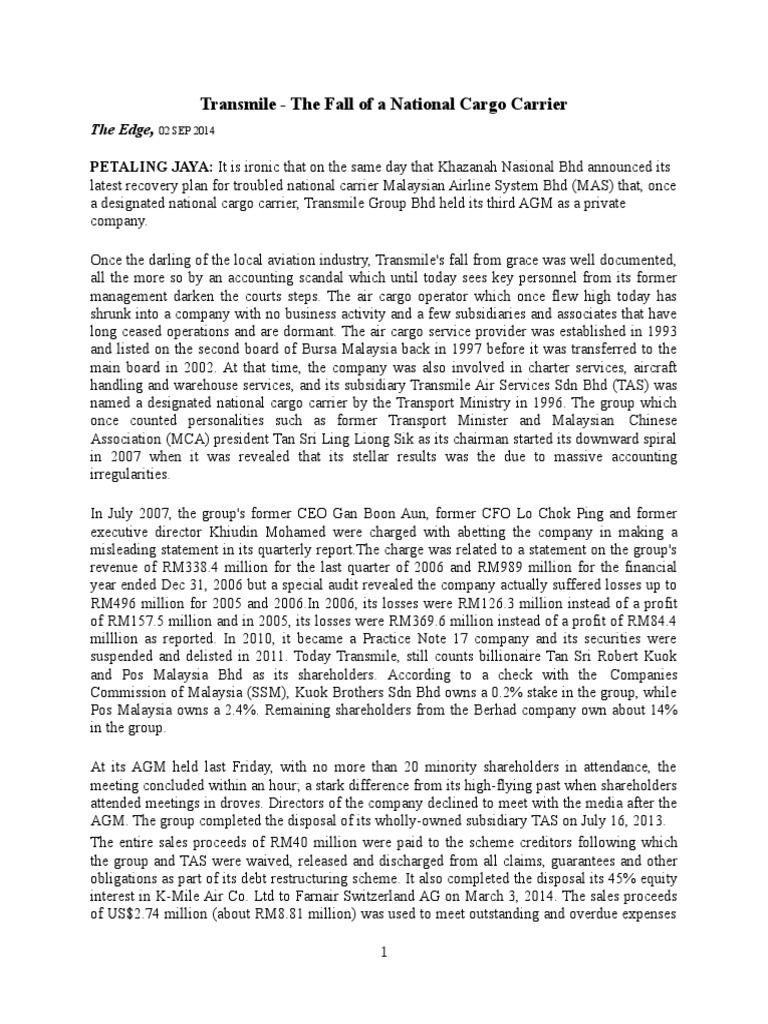 Transmile - The Fall of a National Cargo Carrier

The Edge, 02 SEP 2014

PETALING JAYA: It is ironic that on the same day that Khazanah Nasional Bhd announced its latest recovery plan for troubled national carrier Malaysian Airline System Bhd (MAS) that, once a designated national cargo carrier, Transmile Group Bhd held its third AGM as a private company.

Once the darling of the local aviation industry, Transmile's fall from grace was well documented, all the more so by an accounting scandal which until today sees key personnel from its former management darken the courts steps. The air cargo operator which once flew high today has shrunk into a company with no business activity and a few subsidiaries and associates that have long ceased operations and are dormant. The air cargo service provider was established in 1993 and listed on the second board of Bursa Malaysia back in 1997 before it was transferred to the main board in 2002. At that time, the company was also involved in charter services, aircraft handling and warehouse services, and its subsidiary Transmile Air Services Sdn Bhd (TAS) was named a designated national cargo carrier by the Transport Ministry in 1996. The group which once counted personalities such as former Transport Minister and Malaysian Chinese Association (MCA) president Tan Sri Ling Liong Sik as its chairman started its downward spiral in 2007 when it was revealed that its stellar results was the due to massive accounting irregularities.

In July 2007, the group's former CEO Gan Boon Aun, former CFO Lo Chok Ping and former executive director Khiudin Mohamed were charged with abetting the company in making a misleading statement in its quarterly report.The charge was related to a statement on the group's revenue of RM338.4 million for the last quarter of 2006 and RM989 million for the financial year ended Dec 31, 2006 but a special audit revealed the company actually suffered losses up to RM496 million for 2005 and 2006.In 2006, its losses were RM126.3 million instead of a profit of RM157.5 million and in 2005, its losses were RM369.6 million instead of a profit of RM84.4 milllion as reported. In 2010, it became a Practice Note 17 company and its securities were suspended and delisted in 2011. Today Transmile, still counts billionaire Tan Sri Robert Kuok and Pos Malaysia Bhd as its shareholders. According to a check with the Companies Commission of Malaysia (SSM), Kuok Brothers Sdn Bhd owns a 0.2% stake in the group, while Pos Malaysia owns a 2.4%. Remaining shareholders from the Berhad company own about 14% in the group.

At its AGM held last Friday, with no more than 20 minority shareholders in attendance, the meeting concluded within an hour; a stark difference from its high-flying past when shareholders attended meetings in droves. Directors of the company declined to meet with the media after the AGM. The group completed the disposal of its wholly-owned subsidiary TAS on July 16, 2013.
The entire sales proceeds of RM40 million were paid to the scheme creditors following which the group and TAS were waived, released and discharged from all claims, guarantees and other obligations as part of its debt restructuring scheme. It also completed the disposal its 45% equity interest in K-Mile Air Co. Ltd to Farnair Switzerland AG on March 3, 2014. The sales proceeds of US$2.74 million (about RM8.81 million) was used to meet outstanding and overdue expenses

1